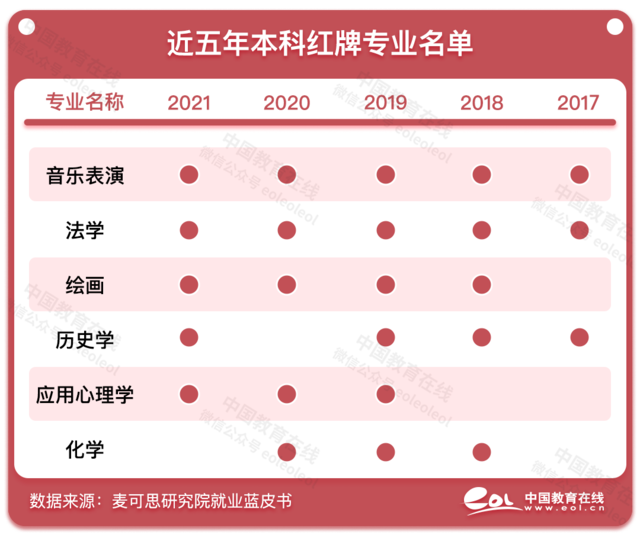 近五年本科红牌专业名单

| 专业名称 | 2021 | 2020 | 2019 | 2018 | 2017 |
|---|---|---|---|---|---|
| 音乐表演 | ● | ● | ● | ● | ● |
| 法学 | ● | ● | ● | ● | ● |
| 绘画 | ● | ● | ● | ● | |
| 历史学 | ● | | ● | ● | ● |
| 应用心理学 | ● | ● | ● | | |
| 化学 | | ● | ● | ● | |

数据来源：麦可思研究院就业蓝皮书

eol 中国教育在线 www.eol.cn

中国教育在线 微信公众号 eoleoleol